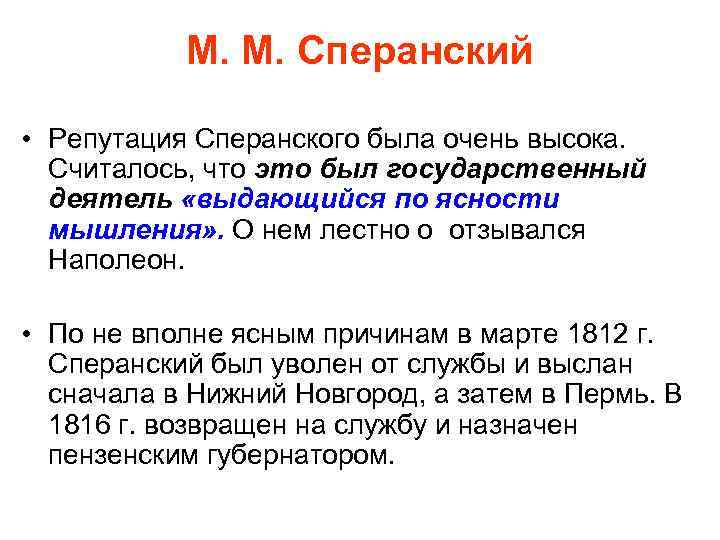 М. М. Сперанский

• Репутация Сперанского была очень высока. Считалось, что это был государственный деятель «выдающийся по ясности мышления». О нем лестно о отзывался Наполеон.

• По не вполне ясным причинам в марте 1812 г. Сперанский был уволен от службы и выслан сначала в Нижний Новгород, а затем в Пермь. В 1816 г. возвращен на службу и назначен пензенским губернатором.